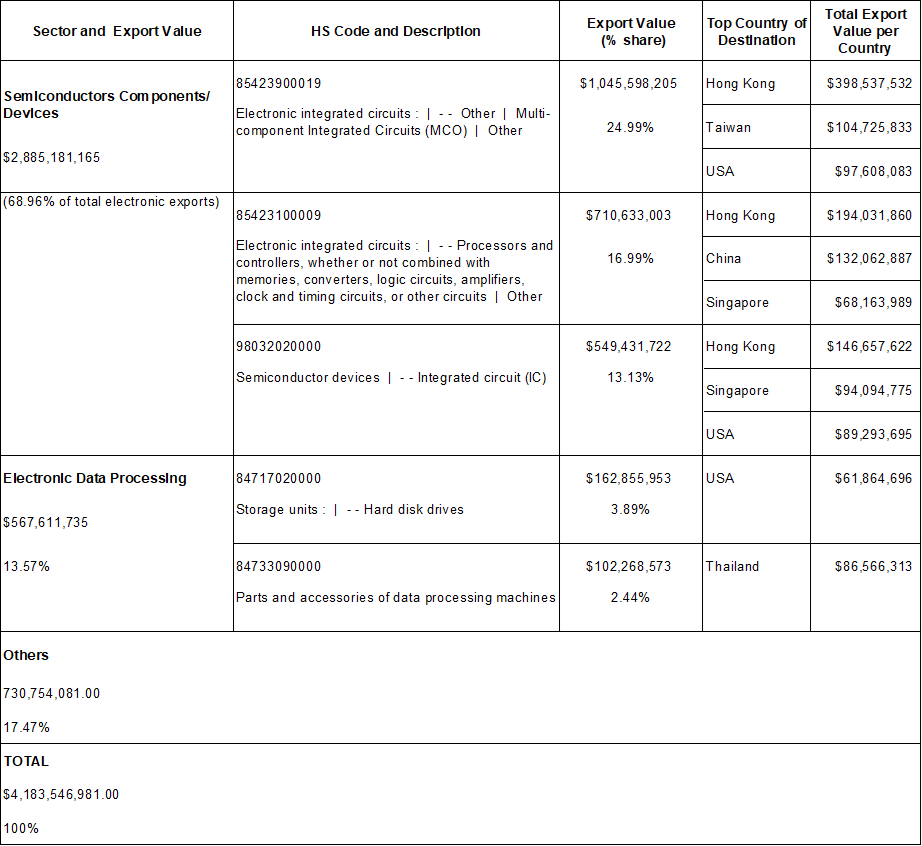 | Sector and Export Value | HS Code and Description | Export Value (% share) | Top Country of Destination | Total Export Value per Country |
|---|---|---|---|---|
| Semiconductors Components/ Devices $2,885,181,165 | 85423900019 Electronic integrated circuits : \| - - Other \| Multi-component Integrated Circuits (MCO) \| Other | $1,045,598,205 24.99% | Hong Kong | $398,537,532 |
| | | | Taiwan | $104,725,833 |
| | | | USA | $97,608,083 |
| (68.96% of total electronic exports) | 85423100009 Electronic integrated circuits : \| - - Processors and controllers, whether or not combined with memories, converters, logic circuits, amplifiers, clock and timing circuits, or other circuits \| Other | $710,633,003 16.99% | Hong Kong | $194,031,860 |
| | | | China | $132,062,887 |
| | | | Singapore | $68,163,989 |
| | 98032020000 Semiconductor devices \| - - Integrated circuit (IC) | $549,431,722 13.13% | Hong Kong | $146,657,622 |
| | | | Singapore | $94,094,775 |
| | | | USA | $89,293,695 |
| Electronic Data Processing $567,611,735 13.57% | 84717020000 Storage units : \| - - Hard disk drives | $162,855,953 3.89% | USA | $61,864,696 |
| | 84733090000 Parts and accessories of data processing machines | $102,268,573 2.44% | Thailand | $86,566,313 |
| Others 730,754,081.00 17.47% | | | | |
| TOTAL $4,183,546,981.00 100% | | | | |